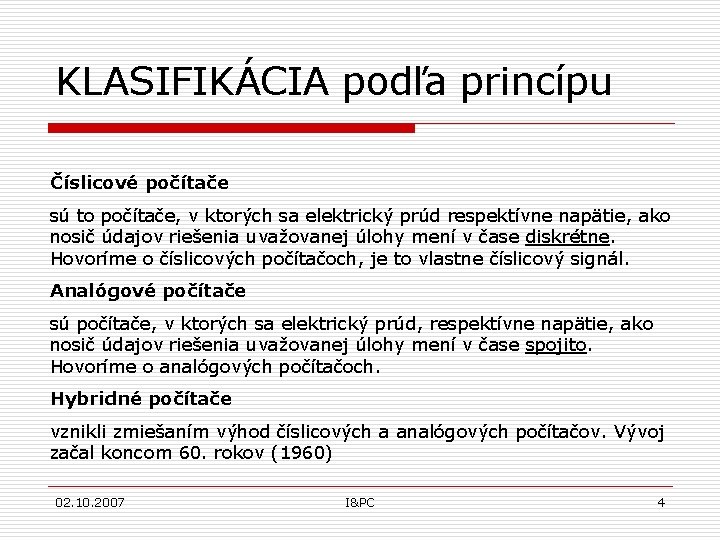 KLASIFIKÁCIA podľa princípu

Číslicové počítače

sú to počítače, v ktorých sa elektrický prúd respektívne napätie, ako nosič údajov riešenia uvažovanej úlohy mení v čase diskrétne. Hovoríme o číslicových počítačoch, je to vlastne číslicový signál.

Analógové počítače

sú počítače, v ktorých sa elektrický prúd, respektívne napätie, ako nosič údajov riešenia uvažovanej úlohy mení v čase spojito. Hovoríme o analógových počítačoch.

Hybridné počítače

vznikli zmiešaním výhod číslicových a analógových počítačov. Vývoj začal koncom 60. rokov (1960)

02.10.2007

I&PC

4